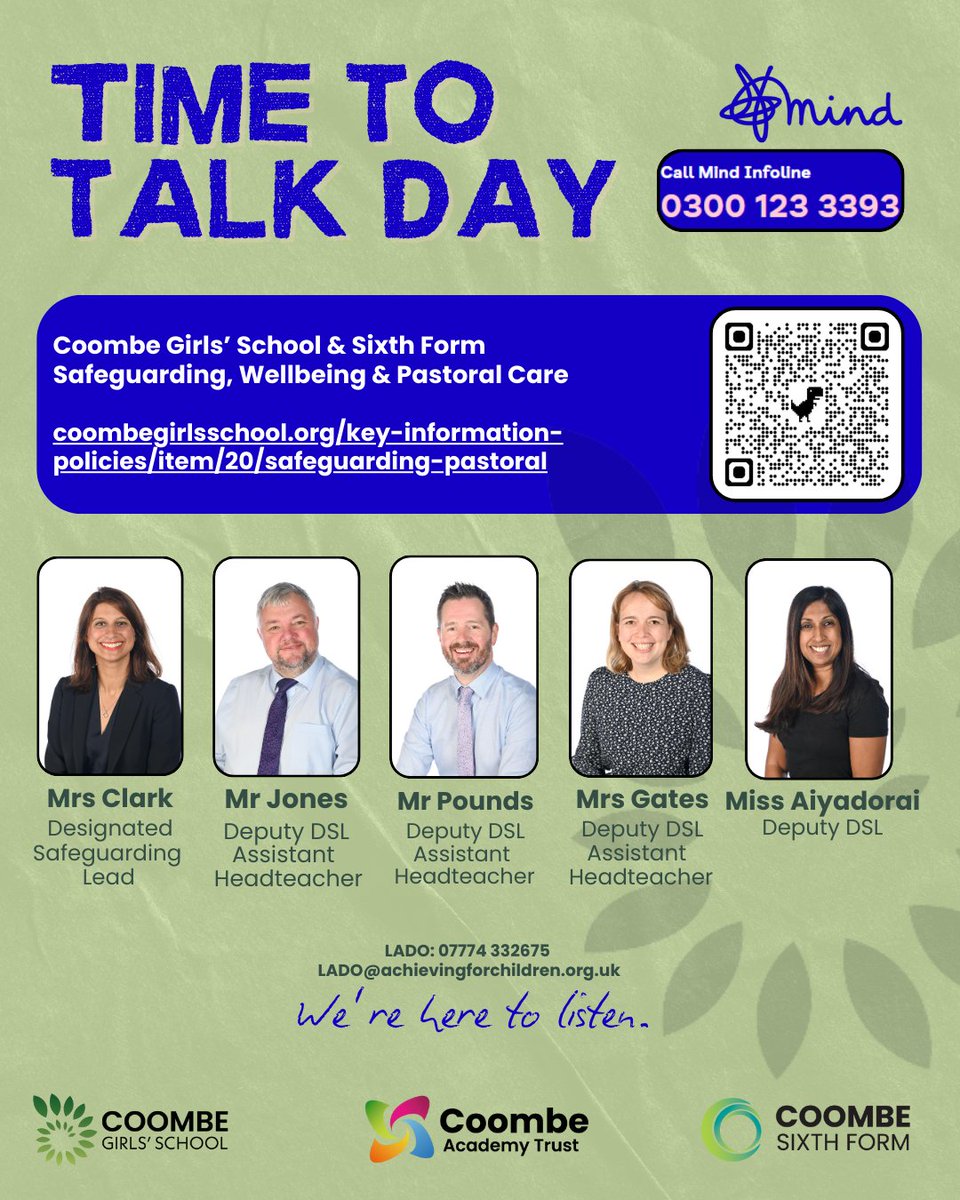 TIME TO TALK DAY

Mind

Call Mind Infoline
0300 123 3393

Coombe Girls' School & Sixth Form
Safeguarding, Wellbeing & Pastoral Care

coombegirlsschool.org/key-information-policies/item/20/safeguarding-pastoral

Mrs Clark
Designated Safeguarding Lead

Mr Jones
Deputy DSL
Assistant Headteacher

Mr Pounds
Deputy DSL
Assistant Headteacher

Mrs Gates
Deputy DSL
Assistant Headteacher

Miss Aiyadorai
Deputy DSL

LADO: 07774 332675
LADO@achievingforchildren.org.uk

We're here to listen.

COOMBE GIRLS' SCHOOL

Coombe Academy Trust

COOMBE SIXTH FORM